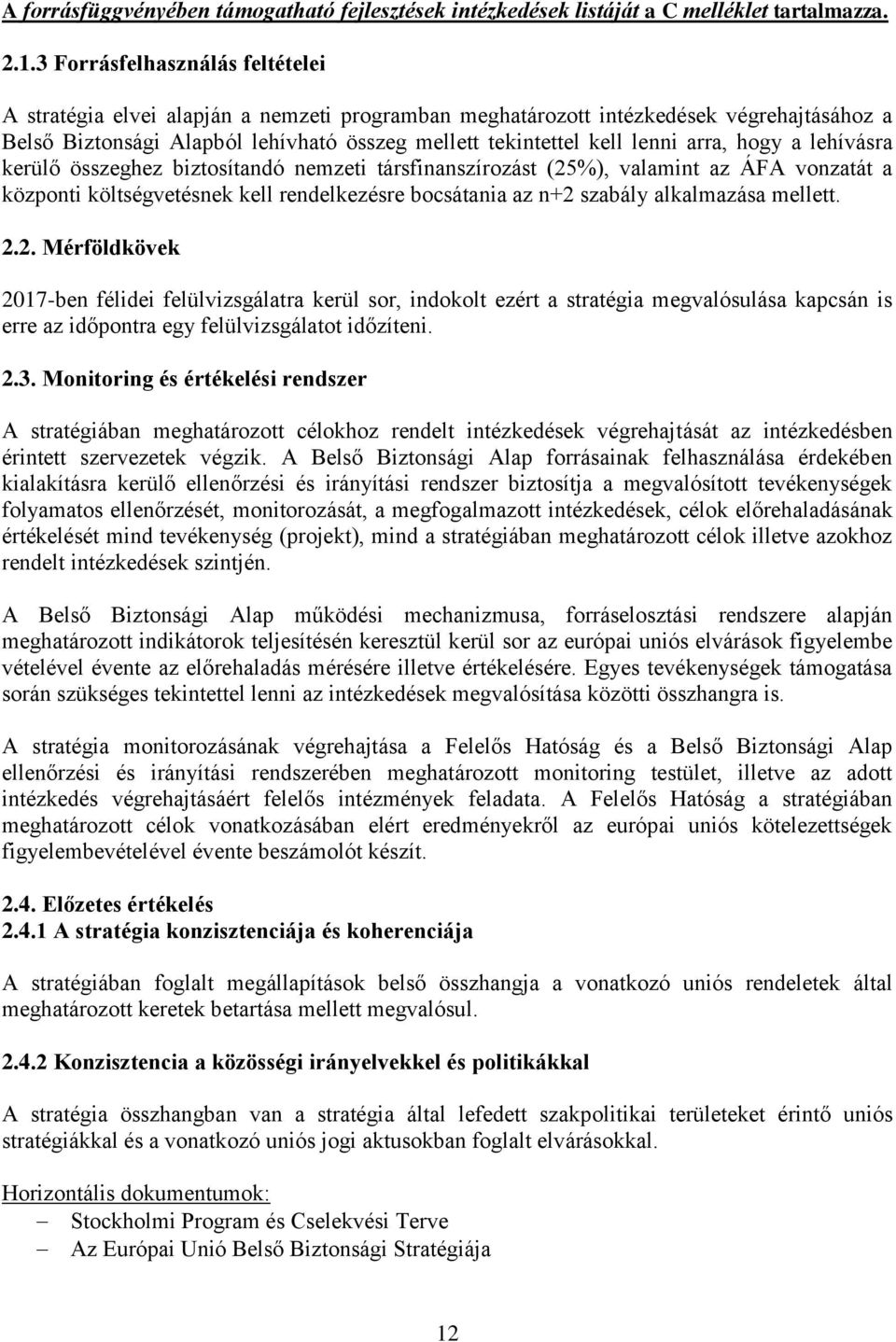 A forrásfüggvényében támogatható fejlesztések intézkedések listáját a C melléklet tartalmazza.

2.1.3 Forrásfelhasználás feltételei

A stratégia elvei alapján a nemzeti programban meghatározott intézkedések végrehajtásához a Belső Biztonsági Alapból lehívható összeg mellett tekintettel kell lenni arra, hogy a lehívásra kerülő összeghez biztosítandó nemzeti társfinanszírozást (25%), valamint az ÁFA vonzatát a központi költségvetésnek kell rendelkezésre bocsátania az n+2 szabály alkalmazása mellett.

2.2. Mérföldkövek

2017-ben félidei felülvizsgálatra kerül sor, indokolt ezért a stratégia megvalósulása kapcsán is erre az időpontra egy felülvizsgálatot időzíteni.

2.3. Monitoring és értékelési rendszer

A stratégiában meghatározott célokhoz rendelt intézkedések végrehajtását az intézkedésben érintett szervezetek végzik. A Belső Biztonsági Alap forrásainak felhasználása érdekében kialakításra kerülő ellenőrzési és irányítási rendszer biztosítja a megvalósított tevékenységek folyamatos ellenőrzését, monitorozását, a megfogalmazott intézkedések, célok előrehaladásának értékelését mind tevékenység (projekt), mind a stratégiában meghatározott célok illetve azokhoz rendelt intézkedések szintjén.

A Belső Biztonsági Alap működési mechanizmusa, forráselosztási rendszere alapján meghatározott indikátorok teljesítésén keresztül kerül sor az európai uniós elvárások figyelembe vételével évente az előrehaladás mérésére illetve értékelésére. Egyes tevékenységek támogatása során szükséges tekintettel lenni az intézkedések megvalósítása közötti összhangra is.

A stratégia monitorozásának végrehajtása a Felelős Hatóság és a Belső Biztonsági Alap ellenőrzési és irányítási rendszerében meghatározott monitoring testület, illetve az adott intézkedés végrehajtásáért felelős intézmények feladata. A Felelős Hatóság a stratégiában meghatározott célok vonatkozásában elért eredményekről az európai uniós kötelezettségek figyelembevételével évente beszámolót készít.

2.4. Előzetes értékelés
2.4.1 A stratégia konzisztenciája és koherenciája

A stratégiában foglalt megállapítások belső összhangja a vonatkozó uniós rendeletek által meghatározott keretek betartása mellett megvalósul.

2.4.2 Konzisztencia a közösségi irányelvekkel és politikákkal

A stratégia összhangban van a stratégia által lefedett szakpolitikai területeket érintő uniós stratégiákkal és a vonatkozó uniós jogi aktusokban foglalt elvárásokkal.

Horizontális dokumentumok:
– Stockholmi Program és Cselekvési Terve
– Az Európai Unió Belső Biztonsági Stratégiája

12